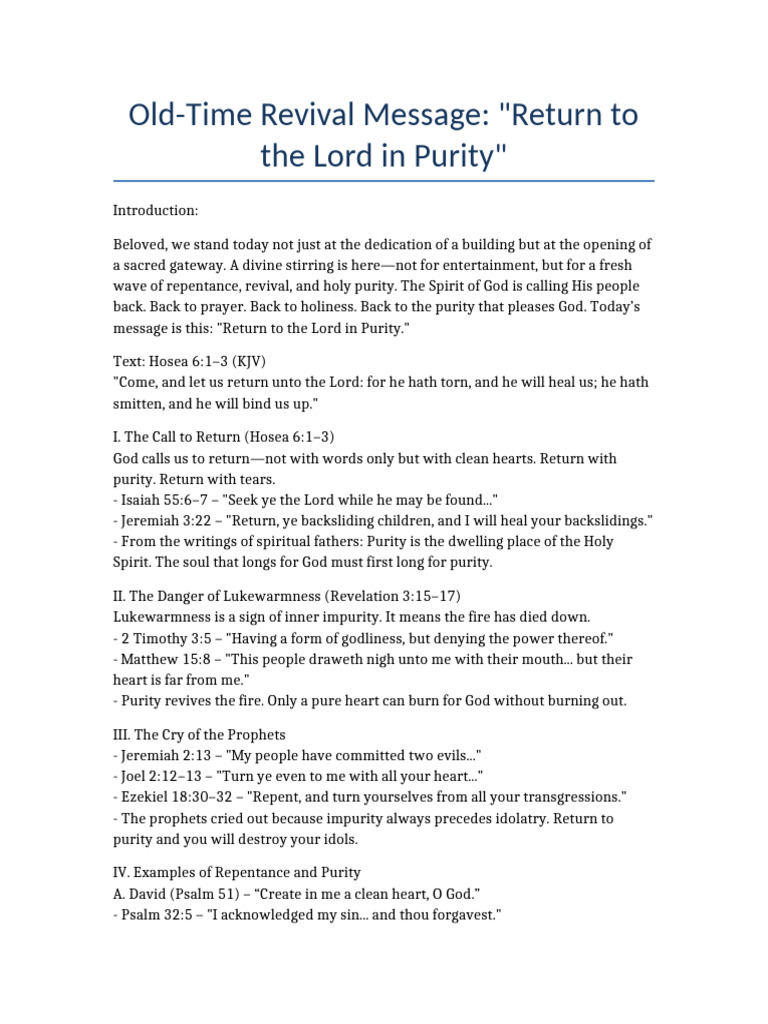 Old-Time Revival Message: "Return to the Lord in Purity"

Introduction:

Beloved, we stand today not just at the dedication of a building but at the opening of a sacred gateway. A divine stirring is here—not for entertainment, but for a fresh wave of repentance, revival, and holy purity. The Spirit of God is calling His people back. Back to prayer. Back to holiness. Back to the purity that pleases God. Today's message is this: "Return to the Lord in Purity."

Text: Hosea 6:1–3 (KJV)
"Come, and let us return unto the Lord: for he hath torn, and he will heal us; he hath smitten, and he will bind us up."

I. The Call to Return (Hosea 6:1–3)
God calls us to return—not with words only but with clean hearts. Return with purity. Return with tears.
- Isaiah 55:6–7 – "Seek ye the Lord while he may be found..."
- Jeremiah 3:22 – "Return, ye backsliding children, and I will heal your backslidings."
- From the writings of spiritual fathers: Purity is the dwelling place of the Holy Spirit. The soul that longs for God must first long for purity.

II. The Danger of Lukewarmness (Revelation 3:15–17)
Lukewarmness is a sign of inner impurity. It means the fire has died down.
- 2 Timothy 3:5 – "Having a form of godliness, but denying the power thereof."
- Matthew 15:8 – "This people draweth nigh unto me with their mouth... but their heart is far from me."
- Purity revives the fire. Only a pure heart can burn for God without burning out.

III. The Cry of the Prophets
- Jeremiah 2:13 – "My people have committed two evils..."
- Joel 2:12–13 – "Turn ye even to me with all your heart..."
- Ezekiel 18:30–32 – "Repent, and turn yourselves from all your transgressions."
- The prophets cried out because impurity always precedes idolatry. Return to purity and you will destroy your idols.

IV. Examples of Repentance and Purity
A. David (Psalm 51) – "Create in me a clean heart, O God."
- Psalm 32:5 – "I acknowledged my sin... and thou forgavest."